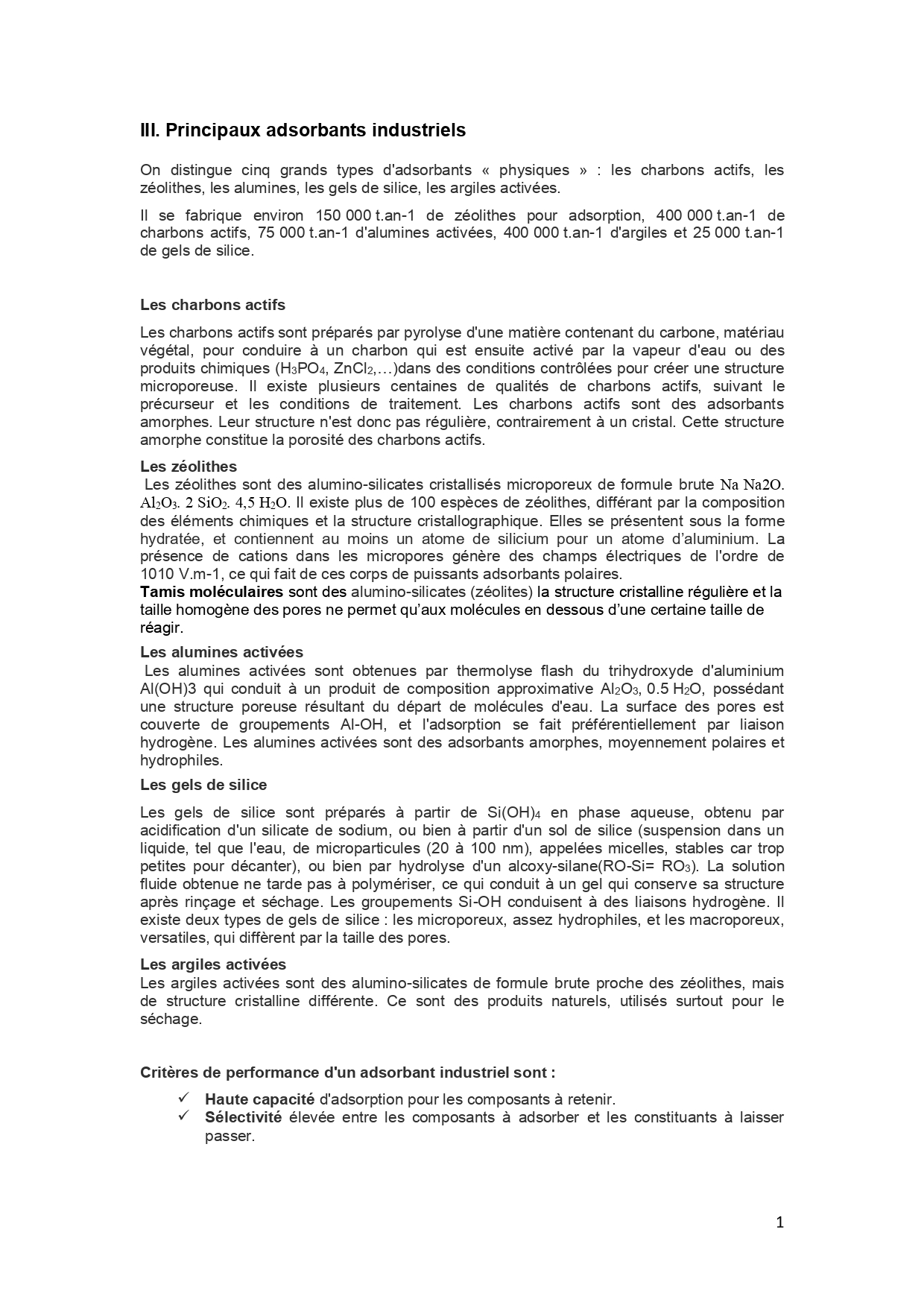 III. Principaux adsorbants industriels

On distingue cinq grands types d'adsorbants « physiques » : les charbons actifs, les zéolithes, les alumines, les gels de silice, les argiles activées.

Il se fabrique environ 150 000 t.an-1 de zéolithes pour adsorption, 400 000 t.an-1 de charbons actifs, 75 000 t.an-1 d'alumines activées, 400 000 t.an-1 d'argiles et 25 000 t.an-1 de gels de silice.

Les charbons actifs

Les charbons actifs sont préparés par pyrolyse d'une matière contenant du carbone, matériau végétal, pour conduire à un charbon qui est ensuite activé par la vapeur d'eau ou des produits chimiques ($H_3PO_4$, $ZnCl_2$,…)dans des conditions contrôlées pour créer une structure microporeuse. Il existe plusieurs centaines de qualités de charbons actifs, suivant le précurseur et les conditions de traitement. Les charbons actifs sont des adsorbants amorphes. Leur structure n'est donc pas régulière, contrairement à un cristal. Cette structure amorphe constitue la porosité des charbons actifs.

Les zéolithes
Les zéolithes sont des alumino-silicates cristallisés microporeux de formule brute Na Na2O. $Al_2O_3$. 2 $SiO_2$. 4,5 $H_2O$. Il existe plus de 100 espèces de zéolithes, différant par la composition des éléments chimiques et la structure cristallographique. Elles se présentent sous la forme hydratée, et contiennent au moins un atome de silicium pour un atome d'aluminium. La présence de cations dans les micropores génère des champs électriques de l'ordre de 1010 V.m-1, ce qui fait de ces corps de puissants adsorbants polaires.
Tamis moléculaires sont des alumino-silicates (zéolites) la structure cristalline régulière et la taille homogène des pores ne permet qu'aux molécules en dessous d'une certaine taille de réagir.

Les alumines activées
Les alumines activées sont obtenues par thermolyse flash du trihydroxyde d'aluminium Al(OH)3 qui conduit à un produit de composition approximative $Al_2O_3$, 0.5 $H_2O$, possédant une structure poreuse résultant du départ de molécules d'eau. La surface des pores est couverte de groupements Al-OH, et l'adsorption se fait préférentiellement par liaison hydrogène. Les alumines activées sont des adsorbants amorphes, moyennement polaires et hydrophiles.

Les gels de silice

Les gels de silice sont préparés à partir de $Si(OH)_4$ en phase aqueuse, obtenu par acidification d'un silicate de sodium, ou bien à partir d'un sol de silice (suspension dans un liquide, tel que l'eau, de microparticules (20 à 100 nm), appelées micelles, stables car trop petites pour décanter), ou bien par hydrolyse d'un alcoxy-silane(RO-Si= $RO_3$). La solution fluide obtenue ne tarde pas à polymériser, ce qui conduit à un gel qui conserve sa structure après rinçage et séchage. Les groupements Si-OH conduisent à des liaisons hydrogène. Il existe deux types de gels de silice : les microporeux, assez hydrophiles, et les macroporeux, versatiles, qui diffèrent par la taille des pores.

Les argiles activées
Les argiles activées sont des alumino-silicates de formule brute proche des zéolithes, mais de structure cristalline différente. Ce sont des produits naturels, utilisés surtout pour le séchage.

Critères de performance d'un adsorbant industriel sont :

✓ Haute capacité d'adsorption pour les composants à retenir.
✓ Sélectivité élevée entre les composants à adsorber et les constituants à laisser passer.

1